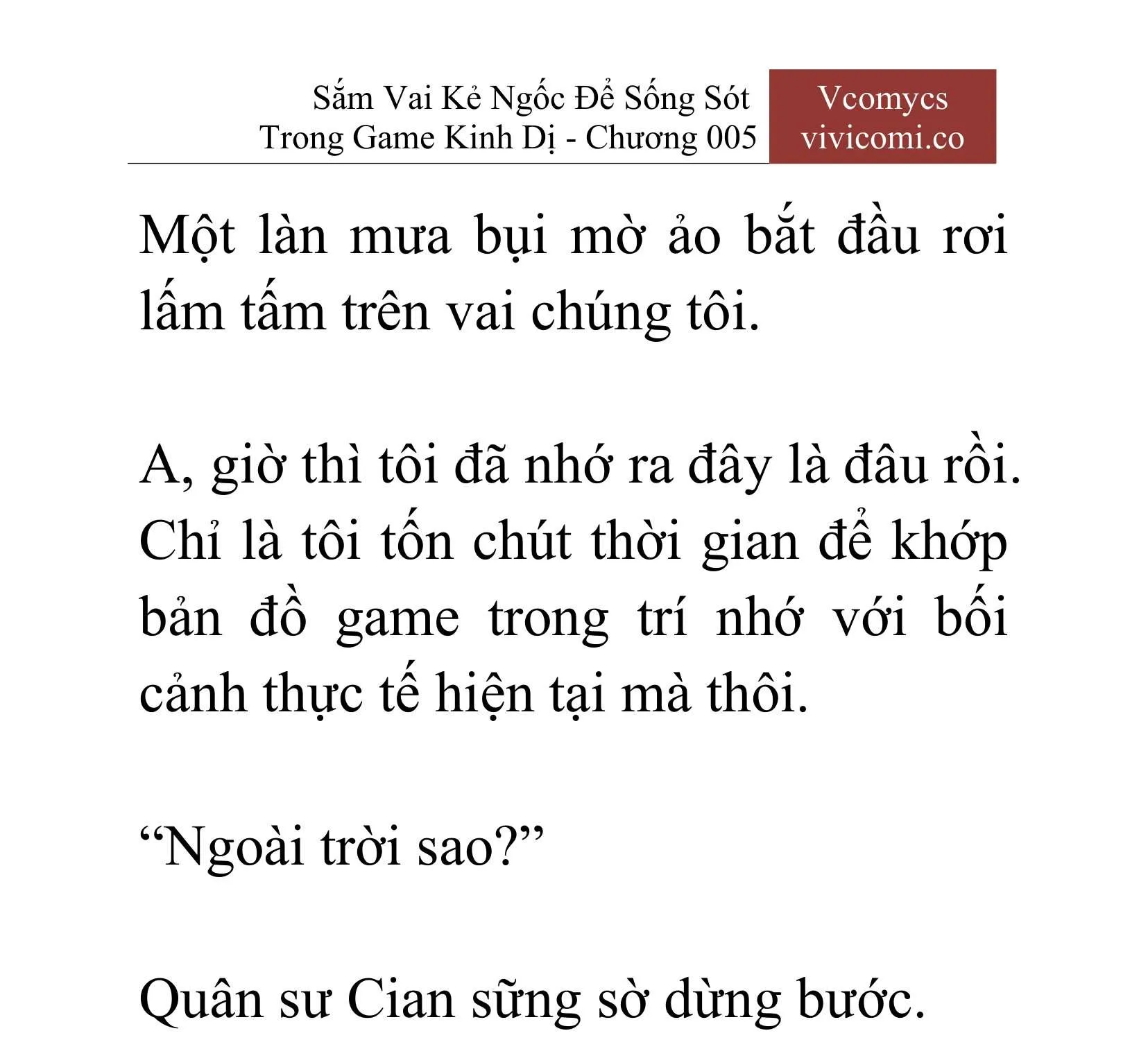 Sắm Vai Kẻ Ngốc Để Sống Sót Trong Game Kinh Dị - Chương 005

Vcomycs
vivicomi.co

Một làn mưa bụi mờ ảo bắt đầu rơi lấm tấm trên vai chúng tôi.

A, giờ thì tôi đã nhớ ra đây là đâu rồi. Chỉ là tôi tốn chút thời gian để khớp bản đồ game trong trí nhớ với bối cảnh thực tế hiện tại mà thôi.

“Ngoài trời sao?”

Quân sư Cian sững sờ dừng bước.